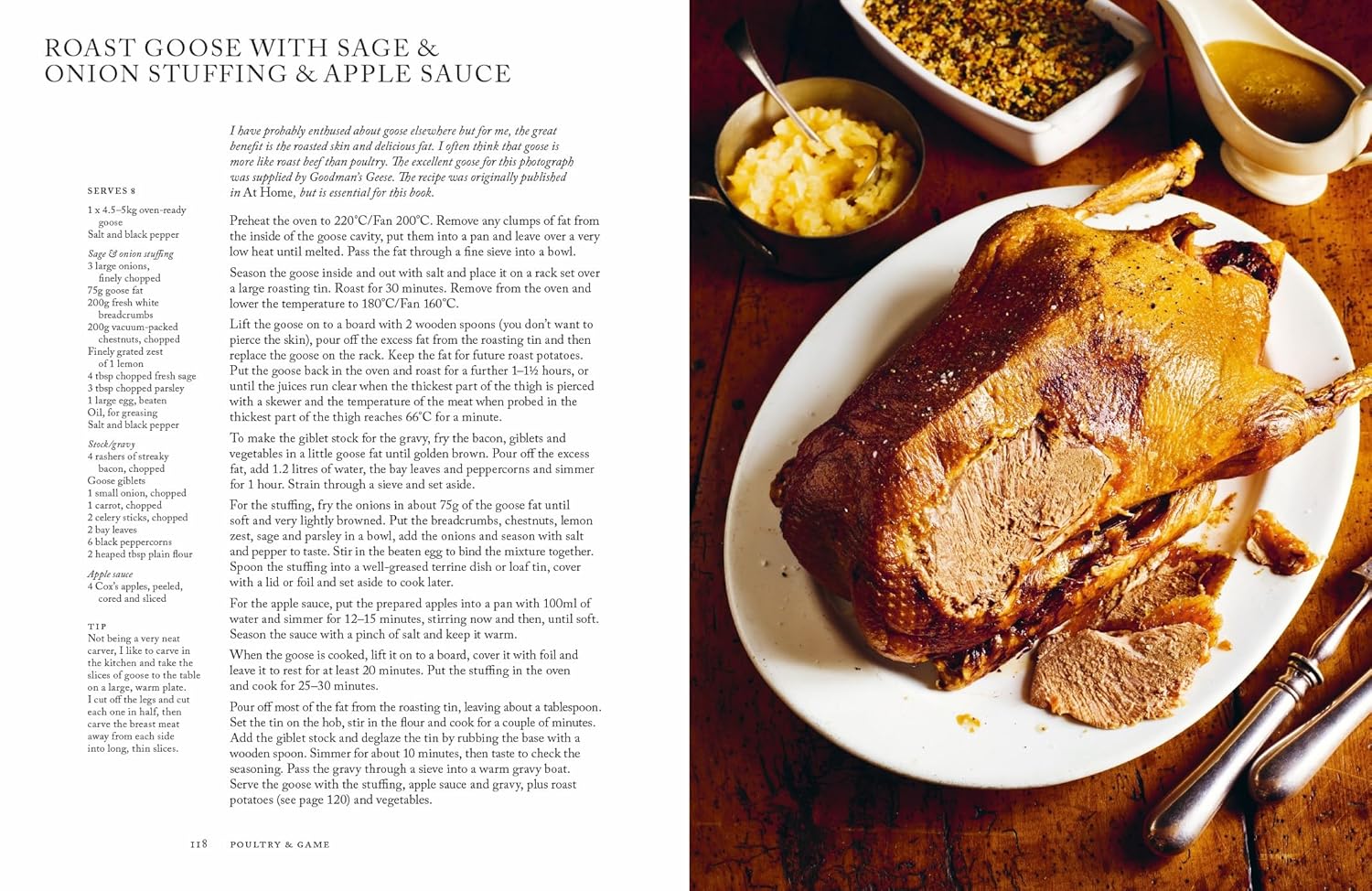 ROAST GOOSE WITH SAGE & ONION STUFFING & APPLE SAUCE

SERVES 8
1 x 4.5–5kg oven-ready goose
Salt and black pepper

Sage & onion stuffing
3 large onions, finely chopped
75g goose fat
200g fresh white breadcrumbs
200g vacuum-packed chestnuts, chopped
Finely grated zest of 1 lemon
4 tbsp chopped fresh sage
3 tbsp chopped parsley
1 large egg, beaten
Oil, for greasing
Salt and black pepper

Stock/gravy
4 rashers of streaky bacon, chopped
Goose giblets
1 small onion, chopped
1 carrot, chopped
2 celery sticks, chopped
2 bay leaves
6 black peppercorns
2 heaped tbsp plain flour

Apple sauce
4 Cox's apples, peeled, cored and sliced

TIP
Not being a very neat carver, I like to carve in the kitchen and take the slices of goose to the table on a large, warm plate. I cut off the legs and cut each one in half, then carve the breast meat away from each side into long, thin slices.

I have probably enthused about goose elsewhere but for me, the great benefit is the roasted skin and delicious fat. I often think that goose is more like roast beef than poultry. The excellent goose for this photograph was supplied by Goodman's Geese. The recipe was originally published in At Home, but is essential for this book.

Preheat the oven to 220°C/Fan 200°C. Remove any clumps of fat from the inside of the goose cavity, put them into a pan and leave over a very low heat until melted. Pass the fat through a fine sieve into a bowl.

Season the goose inside and out with salt and place it on a rack set over a large roasting tin. Roast for 30 minutes. Remove from the oven and lower the temperature to 180°C/Fan 160°C.

Lift the goose on to a board with 2 wooden spoons (you don't want to pierce the skin), pour off the excess fat from the roasting tin and then replace the goose on the rack. Keep the fat for future roast potatoes. Put the goose back in the oven and roast for a further 1–1½ hours, or until the juices run clear when the thickest part of the thigh is pierced with a skewer and the temperature of the meat when probed in the thickest part of the thigh reaches 66°C for a minute.

To make the giblet stock for the gravy, fry the bacon, giblets and vegetables in a little goose fat until golden brown. Pour off the excess fat, add 1.2 litres of water, the bay leaves and peppercorns and simmer for 1 hour. Strain through a sieve and set aside.

For the stuffing, fry the onions in about 75g of the goose fat until soft and very lightly browned. Put the breadcrumbs, chestnuts, lemon zest, sage and parsley in a bowl, add the onions and season with salt and pepper to taste. Stir in the beaten egg to bind the mixture together. Spoon the stuffing into a well-greased terrine dish or loaf tin, cover with a lid or foil and set aside to cook later.

For the apple sauce, put the prepared apples into a pan with 100ml of water and simmer for 12–15 minutes, stirring now and then, until soft. Season the sauce with a pinch of salt and keep it warm.

When the goose is cooked, lift it on to a board, cover it with foil and leave it to rest for at least 20 minutes. Put the stuffing in the oven and cook for 25–30 minutes.

Pour off most of the fat from the roasting tin, leaving about a tablespoon. Set the tin on the hob, stir in the flour and cook for a couple of minutes. Add the giblet stock and deglaze the tin by rubbing the base with a wooden spoon. Simmer for about 10 minutes, then taste to check the seasoning. Pass the gravy through a sieve into a warm gravy boat. Serve the goose with the stuffing, apple sauce and gravy, plus roast potatoes (see page 120) and vegetables.

118 POULTRY & GAME